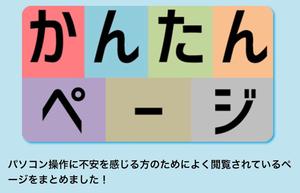 かんたん
ページ

パソコン操作に不安を感じる方のためによく閲覧されているページをまとめました！